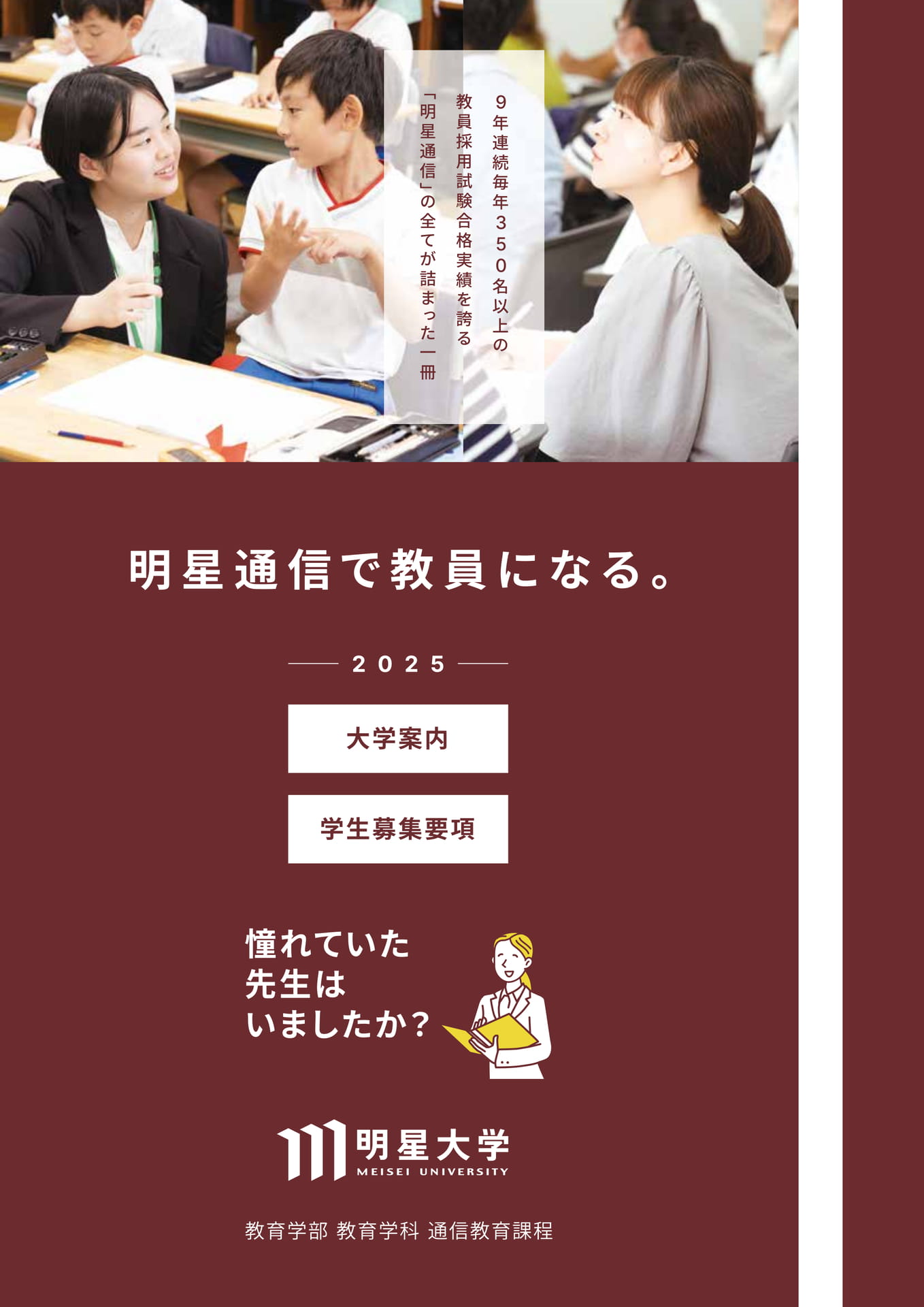 9年連続毎年350名以上の
教員採用試験合格実績を誇る
「明星通信」の全てが詰まった一冊

明星通信で教員になる。

2025

大学案内

学生募集要項

憧れていた
先生は
いましたか?

明星大学
MEISEI UNIVERSITY

教育学部 教育学科 通信教育課程